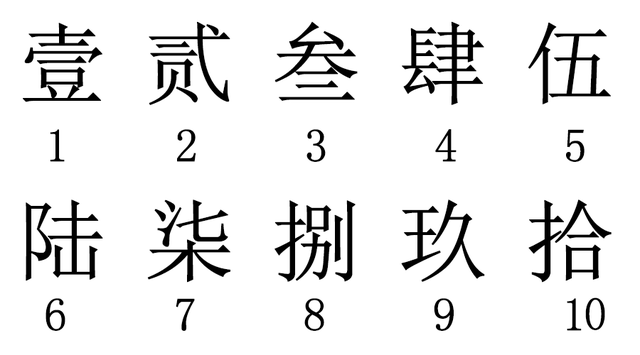 壹 贰 叁 肆 伍

1 2 3 4 5

陆 柒 捌 玖 拾

6 7 8 9 10